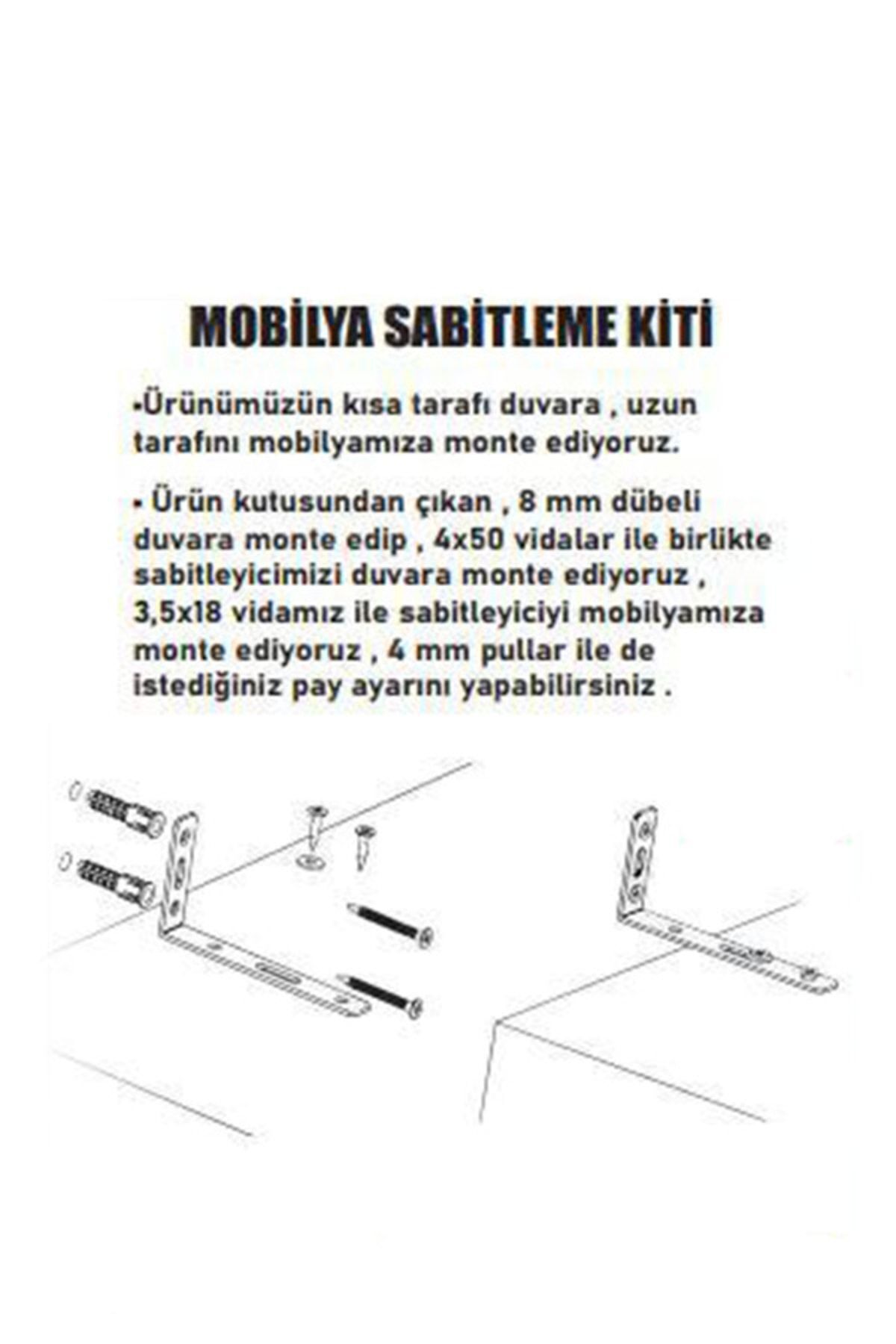 MOBİLYA SABİTLEME KİTİ

•Ürünümüzün kısa tarafı duvara , uzun tarafını mobilyamıza monte ediyoruz.

• Ürün kutusundan çıkan , 8 mm dübeli duvara monte edip , 4x50 vidalar ile birlikte sabitleyicimizi duvara monte ediyoruz , 3,5x18 vidamız ile sabitleyiciyi mobilyamıza monte ediyoruz , 4 mm pullar ile de istediğiniz pay ayarını yapabilirsiniz .